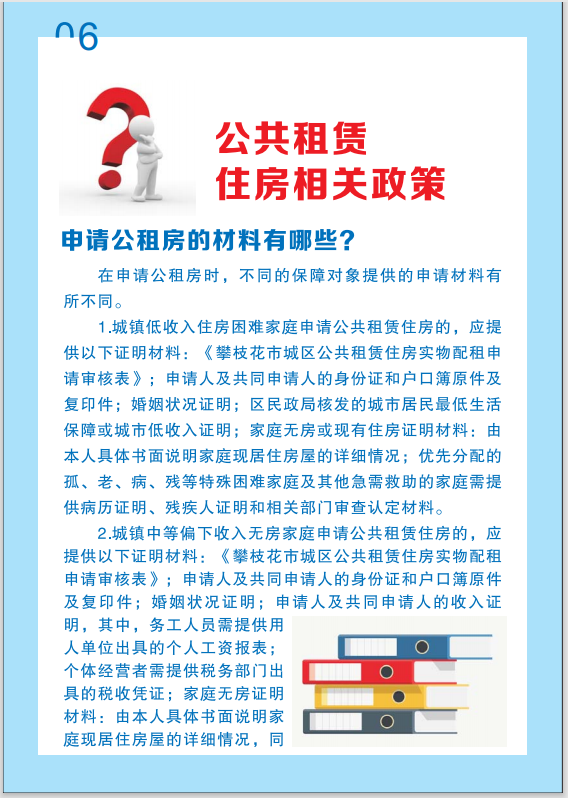 06

公共租赁
住房相关政策

申请公租房的材料有哪些？

在申请公租房时，不同的保障对象提供的申请材料有所不同。

1.城镇低收入住房困难家庭申请公共租赁住房的，应提供以下证明材料：《攀枝花市城区公共租赁住房实物配租申请审核表》；申请人及共同申请人的身份证和户口簿原件及复印件；婚姻状况证明；区民政局核发的城市居民最低生活保障或城市低收入证明；家庭无房或现有住房证明材料：由本人具体书面说明家庭现居住房屋的详细情况；优先分配的孤、老、病、残等特殊困难家庭及其他急需救助的家庭需提供病历证明、残疾人证明和相关部门审查认定材料。

2.城镇中等偏下收入无房家庭申请公共租赁住房的，应提供以下证明材料：《攀枝花市城区公共租赁住房实物配租申请审核表》；申请人及共同申请人的身份证和户口簿原件及复印件；婚姻状况证明；申请人及共同申请人的收入证明，其中，务工人员需提供用人单位出具的个人工资报表；个体经营者需提供税务部门出具的税收凭证；家庭无房证明材料：由本人具体书面说明家庭现居住房屋的详细情况，同